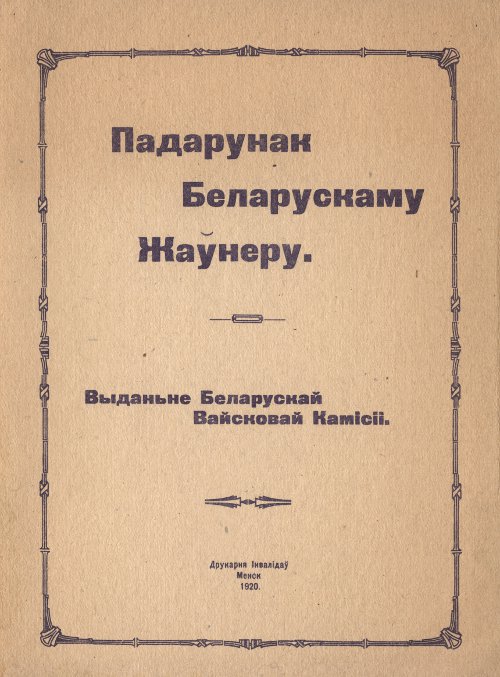 Падарунак
Беларускаму
Жаўнеру.

Выданьне Беларускай
Вайсковай Камісіі.

Друкарня Інвалідаў
Менск
1920.